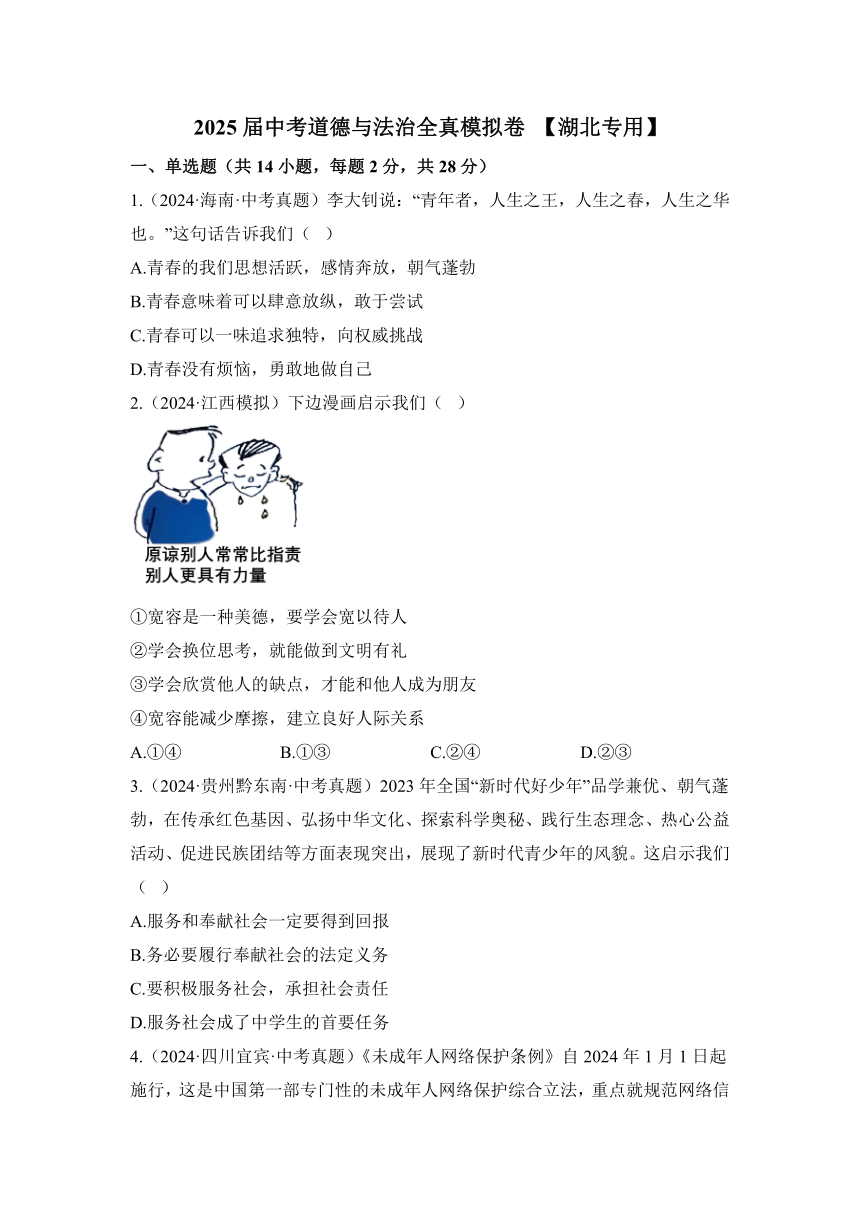 2025 届中考道德与法治全真模拟卷 【湖北专用】

一、单选题（共 14 小题，每题 2 分，共 28 分）

1.（2024·海南·中考真题）李大钊说：“青年者，人生之王，人生之春，人生之华也。”这句话告诉我们（ ）

A.青春的我们思想活跃，感情奔放，朝气蓬勃

B.青春意味着可以肆意放纵，敢于尝试

C.青春可以一味追求独特，向权威挑战

D.青春没有烦恼，勇敢地做自己

2.（2024·江西模拟）下边漫画启示我们（ ）

原谅别人常常比指责别人更具有力量

①宽容是一种美德，要学会宽以待人

②学会换位思考，就能做到文明有礼

③学会欣赏他人的缺点，才能和他人成为朋友

④宽容能减少摩擦，建立良好人际关系

A.①④ B.①③ C.②④ D.②③

3.（2024·贵州黔东南·中考真题）2023 年全国“新时代好少年”品学兼优、朝气蓬勃，在传承红色基因、弘扬中华文化、探索科学奥秘、践行生态理念、热心公益活动、促进民族团结等方面表现突出，展现了新时代青少年的风貌。这启示我们（ ）

A.服务和奉献社会一定要得到回报

B.务必要履行奉献社会的法定义务

C.要积极服务社会，承担社会责任

D.服务社会成了中学生的首要任务

4.（2024·四川宜宾·中考真题）《未成年人网络保护条例》自 2024 年 1 月 1 日起施行，这是中国第一部专门性的未成年人网络保护综合立法，重点就规范网络信